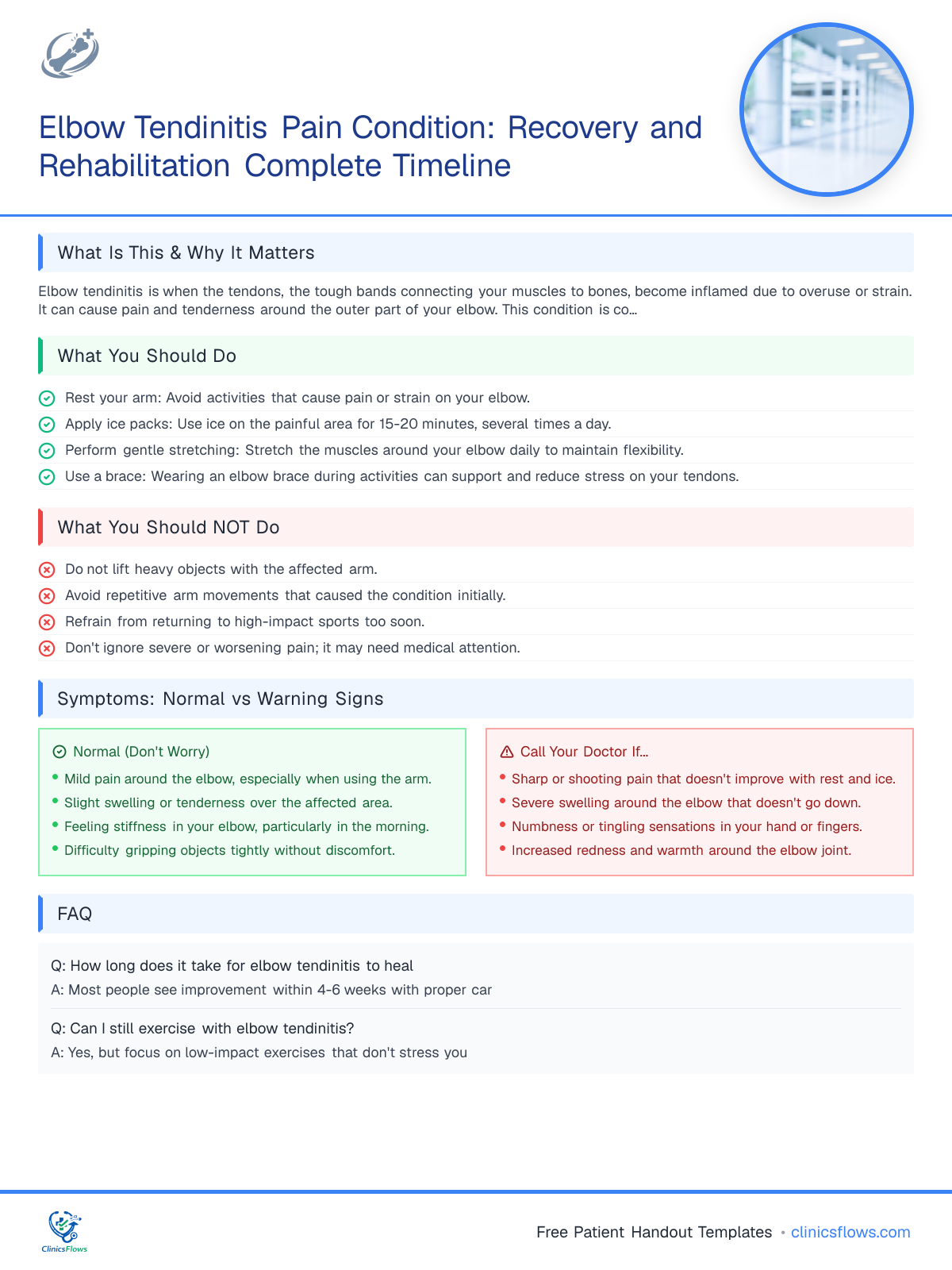 Elbow Tendinitis Pain Condition: Recovery and Rehabilitation Complete Timeline

What Is This & Why It Matters

Elbow tendinitis is when the tendons, the tough bands connecting your muscles to bones, become inflamed due to overuse or strain. It can cause pain and tenderness around the outer part of your elbow. This condition is co...

What You Should Do

Rest your arm: Avoid activities that cause pain or strain on your elbow.
Apply ice packs: Use ice on the painful area for 15-20 minutes, several times a day.
Perform gentle stretching: Stretch the muscles around your elbow daily to maintain flexibility.
Use a brace: Wearing an elbow brace during activities can support and reduce stress on your tendons.

What You Should NOT Do

Do not lift heavy objects with the affected arm.
Avoid repetitive arm movements that caused the condition initially.
Refrain from returning to high-impact sports too soon.
Don't ignore severe or worsening pain; it may need medical attention.

Symptoms: Normal vs Warning Signs

Normal (Don't Worry)
• Mild pain around the elbow, especially when using the arm.
• Slight swelling or tenderness over the affected area.
• Feeling stiffness in your elbow, particularly in the morning.
• Difficulty gripping objects tightly without discomfort.

Call Your Doctor If...
• Sharp or shooting pain that doesn't improve with rest and ice.
• Severe swelling around the elbow that doesn't go down.
• Numbness or tingling sensations in your hand or fingers.
• Increased redness and warmth around the elbow joint.

FAQ

Q: How long does it take for elbow tendinitis to heal
A: Most people see improvement within 4-6 weeks with proper car

Q: Can I still exercise with elbow tendinitis?
A: Yes, but focus on low-impact exercises that don't stress you

ClinicsFlows

Free Patient Handout Templates • clinicsflows.com